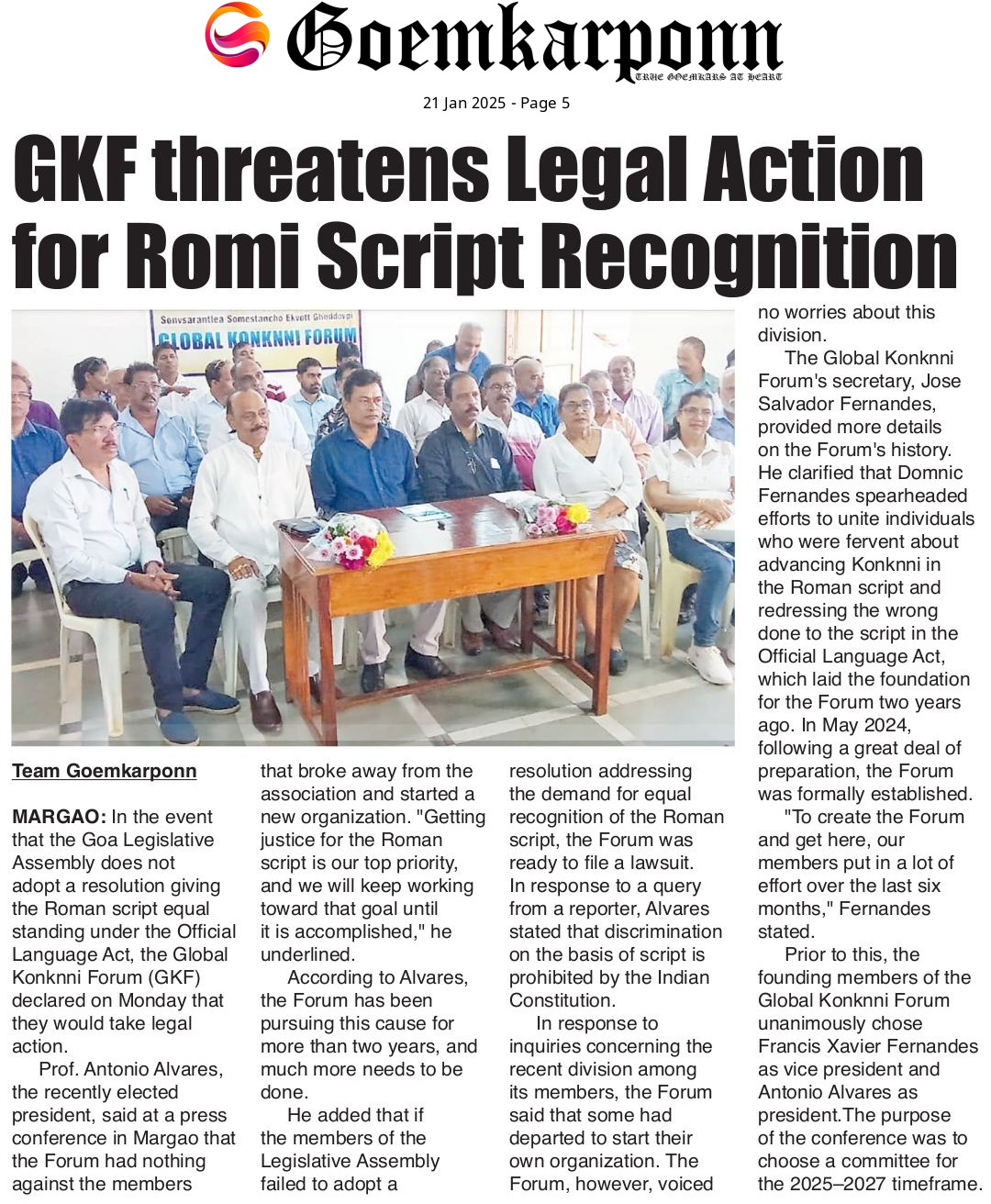 Goemkarponn
TRUE GOEMKARS AT HEART

21 Jan 2025 - Page 5

GKF threatens Legal Action for Romi Script Recognition

Sonvsarantlea Somestancho Ekvott Ghoddovpi
GLOBAL KONKNNI FORUM

Team Goemkarponn

MARGAO: In the event that the Goa Legislative Assembly does not adopt a resolution giving the Roman script equal standing under the Official Language Act, the Global Konknni Forum (GKF) declared on Monday that they would take legal action.

Prof. Antonio Alvares, the recently elected president, said at a press conference in Margao that the Forum had nothing against the members that broke away from the association and started a new organization. "Getting justice for the Roman script is our top priority, and we will keep working toward that goal until it is accomplished," he underlined.

According to Alvares, the Forum has been pursuing this cause for more than two years, and much more needs to be done.

He added that if the members of the Legislative Assembly failed to adopt a resolution addressing the demand for equal recognition of the Roman script, the Forum was ready to file a lawsuit. In response to a query from a reporter, Alvares stated that discrimination on the basis of script is prohibited by the Indian Constitution.

In response to inquiries concerning the recent division among its members, the Forum said that some had departed to start their own organization. The Forum, however, voiced no worries about this division.

The Global Konknni Forum's secretary, Jose Salvador Fernandes, provided more details on the Forum's history. He clarified that Domnic Fernandes spearheaded efforts to unite individuals who were fervent about advancing Konknni in the Roman script and redressing the wrong done to the script in the Official Language Act, which laid the foundation for the Forum two years ago. In May 2024, following a great deal of preparation, the Forum was formally established.

"To create the Forum and get here, our members put in a lot of effort over the last six months," Fernandes stated.

Prior to this, the founding members of the Global Konknni Forum unanimously chose Francis Xavier Fernandes as vice president and Antonio Alvares as president.The purpose of the conference was to choose a committee for the 2025–2027 timeframe.